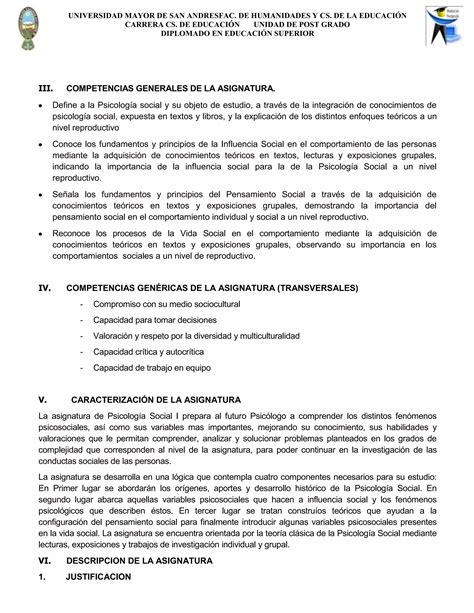 UNIVERSIDAD MAYOR DE SAN ANDRESFAC. DE HUMANIDADES Y CS. DE LA EDUCACIÓN
CARRERA CS. DE EDUCACIÓN UNIDAD DE POST GRADO
DIPLOMADO EN EDUCACIÓN SUPERIOR

III. COMPETENCIAS GENERALES DE LA ASIGNATURA.

• Define a la Psicología social y su objeto de estudio, a través de la integración de conocimientos de psicología social, expuesta en textos y libros, y la explicación de los distintos enfoques teóricos a un nivel reproductivo

• Conoce los fundamentos y principios de la Influencia Social en el comportamiento de las personas mediante la adquisición de conocimientos teóricos en textos, lecturas y exposiciones grupales, indicando la importancia de la influencia social para la de la Psicología Social a un nivel reproductivo.

• Señala los fundamentos y principios del Pensamiento Social a través de la adquisición de conocimientos teóricos en textos y exposiciones grupales, demostrando la importancia del pensamiento social en el comportamiento individual y social a un nivel reproductivo.

• Reconoce los procesos de la Vida Social en el comportamiento mediante la adquisición de conocimientos teóricos en textos y exposiciones grupales, observando su importancia en los comportamientos sociales a un nivel de reproductivo.

IV. COMPETENCIAS GENÉRICAS DE LA ASIGNATURA (TRANSVERSALES)

- Compromiso con su medio sociocultural
- Capacidad para tomar decisiones
- Valoración y respeto por la diversidad y multiculturalidad
- Capacidad crítica y autocrítica
- Capacidad de trabajo en equipo

V. CARACTERIZACIÓN DE LA ASIGNATURA

La asignatura de Psicología Social I prepara al futuro Psicólogo a comprender los distintos fenómenos psicosociales, así como sus variables mas importantes, mejorando su conocimiento, sus habilidades y valoraciones que le permitan comprender, analizar y solucionar problemas planteados en los grados de complejidad que corresponden al nivel de la asignatura, para poder continuar en la investigación de las conductas sociales de las personas.

La asignatura se desarrolla en una lógica que contempla cuatro componentes necesarios para su estudio: En Primer lugar se abordarán los orígenes, aportes y desarrollo histórico de la Psicología Social. En segundo lugar abarca aquellas variables psicosociales que hacen a influencia social y los fenómenos psicológicos que describen éstos. En tercer lugar se tratan construíos teóricos que ayudan a la configuración del pensamiento social para finalmente introducir algunas variables psicosociales presentes en la vida social. La asignatura se encuentra orientada por la teoría clásica de la Psicología Social mediante lecturas, exposiciones y trabajos de investigación individual y grupal.

VI. DESCRIPCION DE LA ASIGNATURA

1. JUSTIFICACION